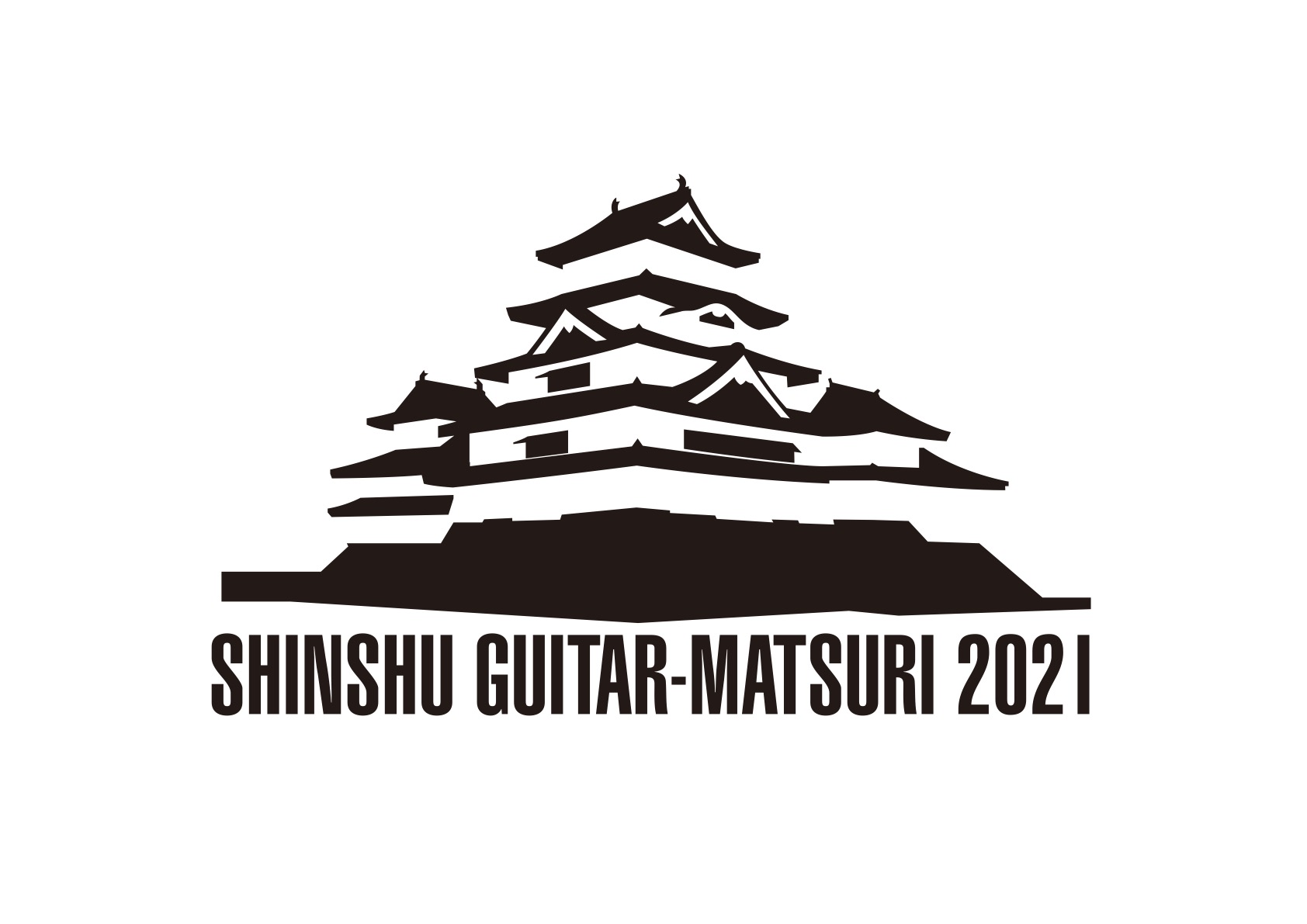 SHINSHU GUITAR-MATSURI 2021